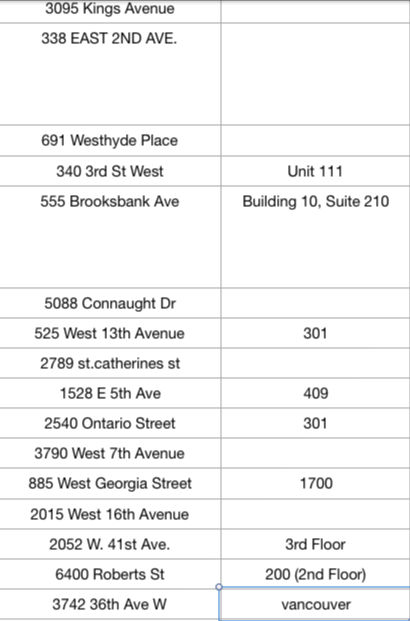 | | |
|---|---|
| 3095 Kings Avenue | |
| 338 EAST 2ND AVE. | |
| 691 Westhyde Place | |
| 340 3rd St West | Unit 111 |
| 555 Brooksbank Ave | Building 10, Suite 210 |
| 5088 Connaught Dr | |
| 525 West 13th Avenue | 301 |
| 2789 st.catherines st | |
| 1528 E 5th Ave | 409 |
| 2540 Ontario Street | 301 |
| 3790 West 7th Avenue | |
| 885 West Georgia Street | 1700 |
| 2015 West 16th Avenue | |
| 2052 W. 41st Ave. | 3rd Floor |
| 6400 Roberts St | 200 (2nd Floor) |
| 3742 36th Ave W | vancouver |